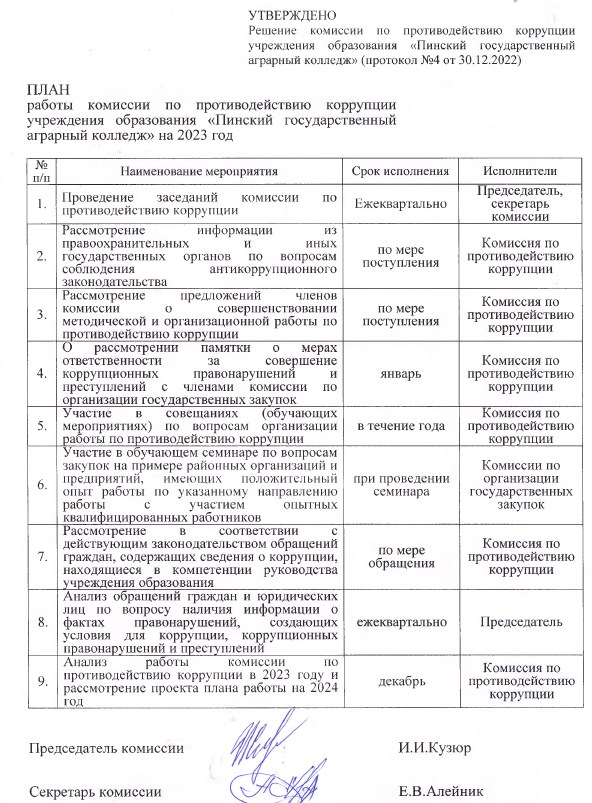 УТВЕРЖДЕНО
Решение комиссии по противодействию коррупции учреждения образования «Пинский государственный аграрный колледж» (протокол №4 от 30.12.2022)

ПЛАН
работы комиссии по противодействию коррупции учреждения образования «Пинский государственный аграрный колледж» на 2023 год

| № п/п | Наименование мероприятия | Срок исполнения | Исполнители |
|---|---|---|---|
| 1. | Проведение заседаний комиссии по противодействию коррупции | Ежеквартально | Председатель, секретарь комиссии |
| 2. | Рассмотрение информации из правоохранительных и иных государственных органов по вопросам соблюдения антикоррупционного законодательства | по мере поступления | Комиссия по противодействию коррупции |
| 3. | Рассмотрение предложений членов комиссии о совершенствовании методической и организационной работы по противодействию коррупции | по мере поступления | Комиссия по противодействию коррупции |
| 4. | О рассмотрении памятки о мерах ответственности за совершение коррупционных правонарушений и преступлений с членами комиссии по организации государственных закупок | январь | Комиссия по противодействию коррупции |
| 5. | Участие в совещаниях (обучающих мероприятиях) по вопросам организации работы по противодействию коррупции | в течение года | Комиссия по противодействию коррупции |
| 6. | Участие в обучающем семинаре по вопросам закупок на примере районных организаций и предприятий, имеющих положительный опыт работы по указанному направлению работы с участием опытных квалифицированных работников | при проведении семинара | Комиссии по организации государственных закупок |
| 7. | Рассмотрение в соответствии с действующим законодательством обращений граждан, содержащих сведения о коррупции, находящиеся в компетенции руководства учреждения образования | по мере обращения | Комиссия по противодействию коррупции |
| 8. | Анализ обращений граждан и юридических лиц по вопросу наличия информации о фактах правонарушений, создающих условия для коррупции, коррупционных правонарушений и преступлений | ежеквартально | Председатель |
| 9. | Анализ работы комиссии по противодействию коррупции в 2023 году и рассмотрение проекта плана работы на 2024 год | декабрь | Комиссия по противодействию коррупции |

Председатель комиссии И.И.Кузюр

Секретарь комиссии Е.В.Алейник